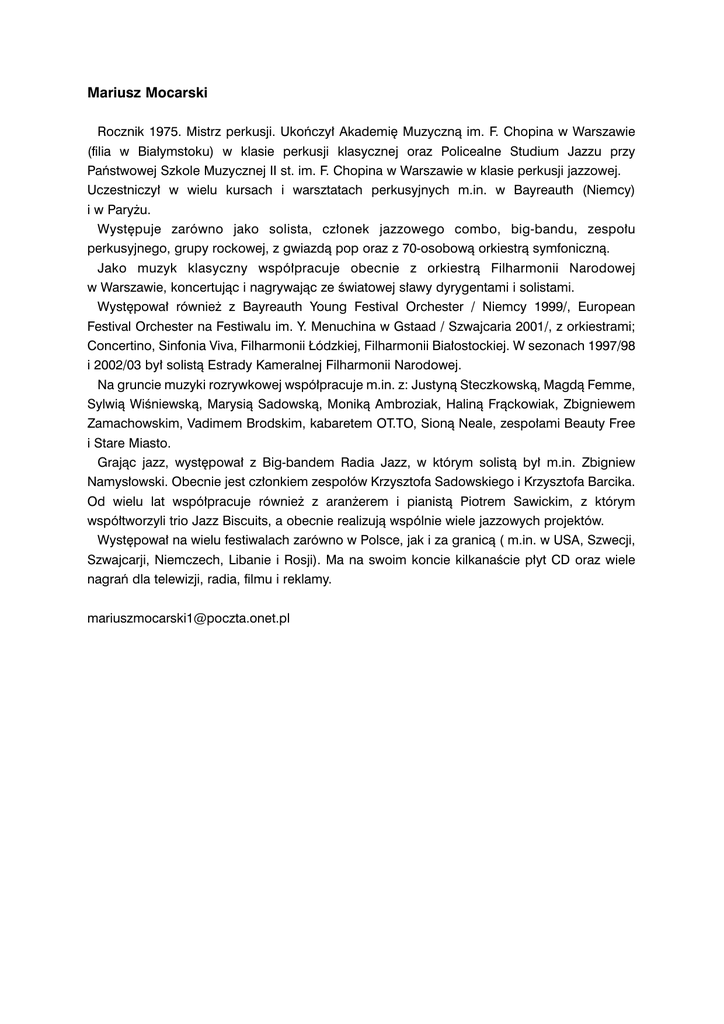 Mariusz Mocarski

Rocznik 1975. Mistrz perkusji. Ukończył Akademię Muzyczną im. F. Chopina w Warszawie (filia w Białymstoku) w klasie perkusji klasycznej oraz Policealne Studium Jazzu przy Państwowej Szkole Muzycznej II st. im. F. Chopina w Warszawie w klasie perkusji jazzowej. Uczestniczył w wielu kursach i warsztatach perkusyjnych m.in. w Bayreauth (Niemcy) i w Paryżu.

Występuje zarówno jako solista, członek jazzowego combo, big-bandu, zespołu perkusyjnego, grupy rockowej, z gwiazdą pop oraz z 70-osobową orkiestrą symfoniczną.

Jako muzyk klasyczny współpracuje obecnie z orkiestrą Filharmonii Narodowej w Warszawie, koncertując i nagrywając ze światowej sławy dyrygentami i solistami.

Występował również z Bayreauth Young Festival Orchester / Niemcy 1999/, European Festival Orchester na Festiwalu im. Y. Menuchina w Gstaad / Szwajcaria 2001/, z orkiestrami; Concertino, Sinfonia Viva, Filharmonii Łódzkiej, Filharmonii Białostockiej. W sezonach 1997/98 i 2002/03 był solistą Estrady Kameralnej Filharmonii Narodowej.

Na gruncie muzyki rozrywkowej współpracuje m.in. z: Justyną Steczkowską, Magdą Femme, Sylwią Wiśniewską, Marysią Sadowską, Moniką Ambroziak, Haliną Frąckowiak, Zbigniewem Zamachowskim, Vadimem Brodskim, kabaretem OT.TO, Sioną Neale, zespołami Beauty Free i Stare Miasto.

Grając jazz, występował z Big-bandem Radia Jazz, w którym solistą był m.in. Zbigniew Namysłowski. Obecnie jest członkiem zespołów Krzysztofa Sadowskiego i Krzysztofa Barcika. Od wielu lat współpracuje również z aranżerem i pianistą Piotrem Sawickim, z którym współtworzyli trio Jazz Biscuits, a obecnie realizują wspólnie wiele jazzowych projektów.

Występował na wielu festiwalach zarówno w Polsce, jak i za granicą ( m.in. w USA, Szwecji, Szwajcarji, Niemczech, Libanie i Rosji). Ma na swoim koncie kilkanaście płyt CD oraz wiele nagrań dla telewizji, radia, filmu i reklamy.

mariuszmocarski1@poczta.onet.pl